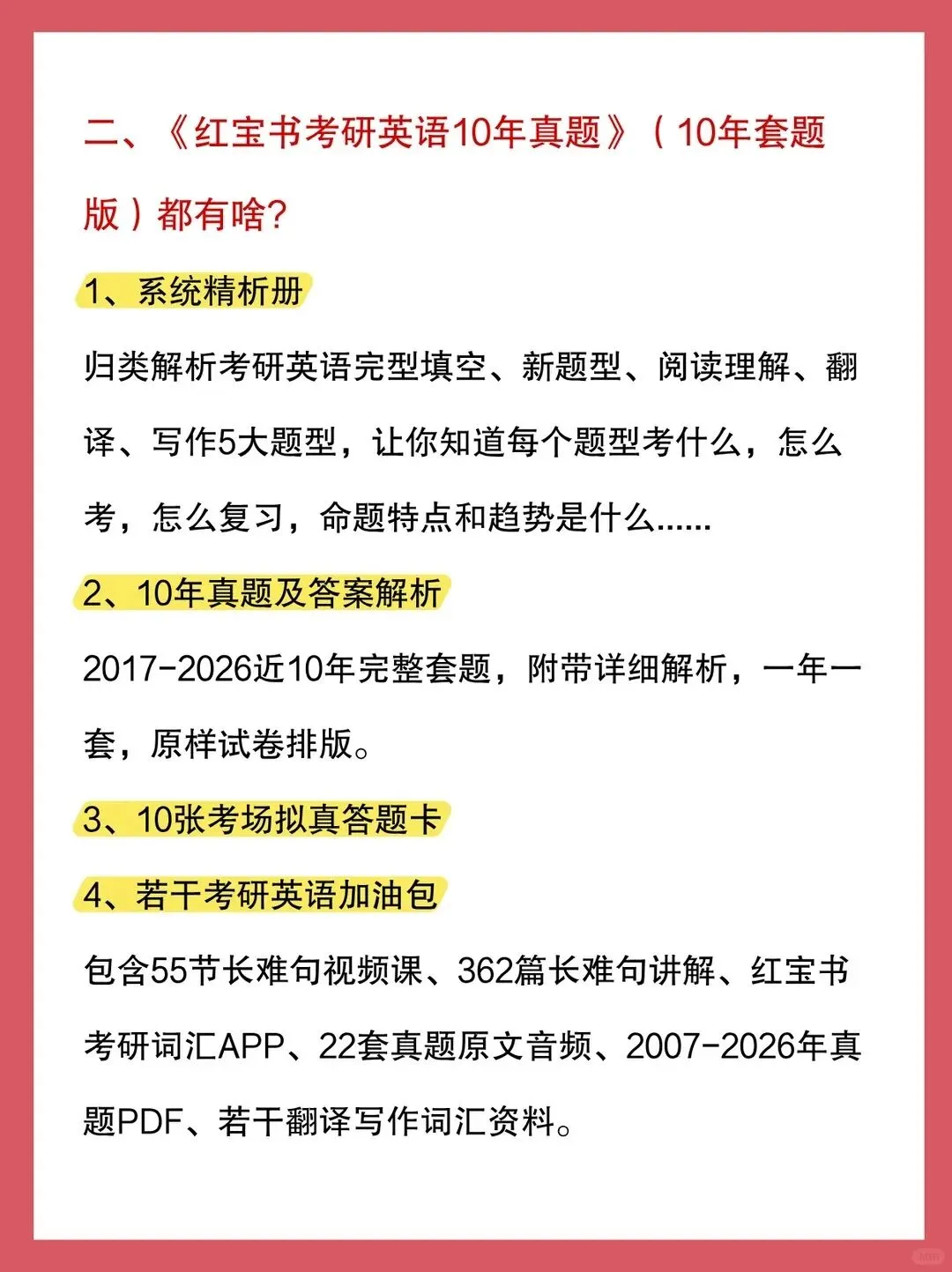 二、《红宝书考研英语10年真题》（10年套题版）都有啥?

1、系统精析册

归类解析考研英语完型填空、新题型、阅读理解、翻译、写作5大题型，让你知道每个题型考什么，怎么考，怎么复习，命题特点和趋势是什么......

2、10年真题及答案解析

2017-2026近10年完整套题，附带详细解析，一年一套，原样试卷排版。

3、10张考场拟真答题卡

4、若干考研英语加油包

包含55节长难句视频课、362篇长难句讲解、红宝书考研词汇APP、22套真题原文音频、2007-2026年真题PDF、若干翻译写作词汇资料。